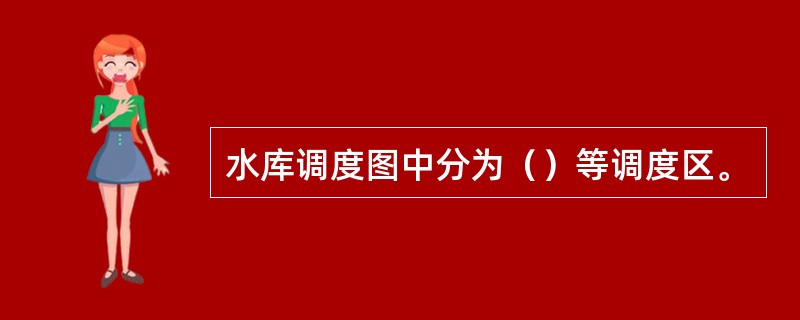 水库调度图中分为（）等调度区。